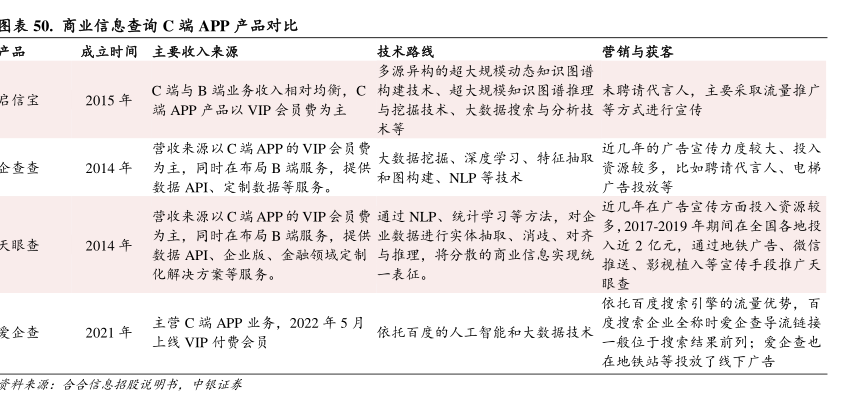 图表 50. 商业信息查询 C 端 APP 产品对比

| 产品 | 成立时间 | 主要收入来源 | 技术路线 | 营销与获客 |
|---|---|---|---|---|
| 启信宝 | 2015 年 | C 端与 B 端业务收入相对均衡，C 端 APP 产品以 VIP 会员费为主 | 多源异构的超大规模动态知识图谱构建技术、超大规模知识图谱推理与挖掘技术、大数据搜索与分析技术等 | 未聘请代言人，主要采取流量推广等方式进行宣传 |
| 企查查 | 2014 年 | 营收来源以 C 端 APP 的 VIP 会员费为主，同时在布局 B 端服务，提供数据 API、定制数据等服务。 | 大数据挖掘、深度学习、特征抽取和图构建、NLP 等技术 | 近几年的广告宣传力度较大、投入资源较多，比如聘请代言人、电梯广告投放等 |
| 天眼查 | 2014 年 | 营收来源以 C 端 APP 的 VIP 会员费为主，同时在布局 B 端服务，提供数据 API、企业版、金融领域定制化解决方案等服务。 | 通过 NLP、统计学习等方法，对企业数据进行实体抽取、消歧、对齐与推理，将分散的商业信息实现统一表征。 | 近几年在广告宣传方面投入资源较多，2017-2019 年期间在全国各地投入近 2 亿元，通过地铁广告、微信推送、影视植入等宣传手段推广天眼查 |
| 爱企查 | 2021 年 | 主营 C 端 APP 业务，2022 年 5 月上线 VIP 付费会员 | 依托百度的人工智能和大数据技术 | 依托百度搜索引擎的流量优势，百度搜索企业全称时爱企查导流链接一般位于搜索结果前列；爱企查也在地铁站等投放了线下广告 |

资料来源：合合信息招股说明书，中银证券